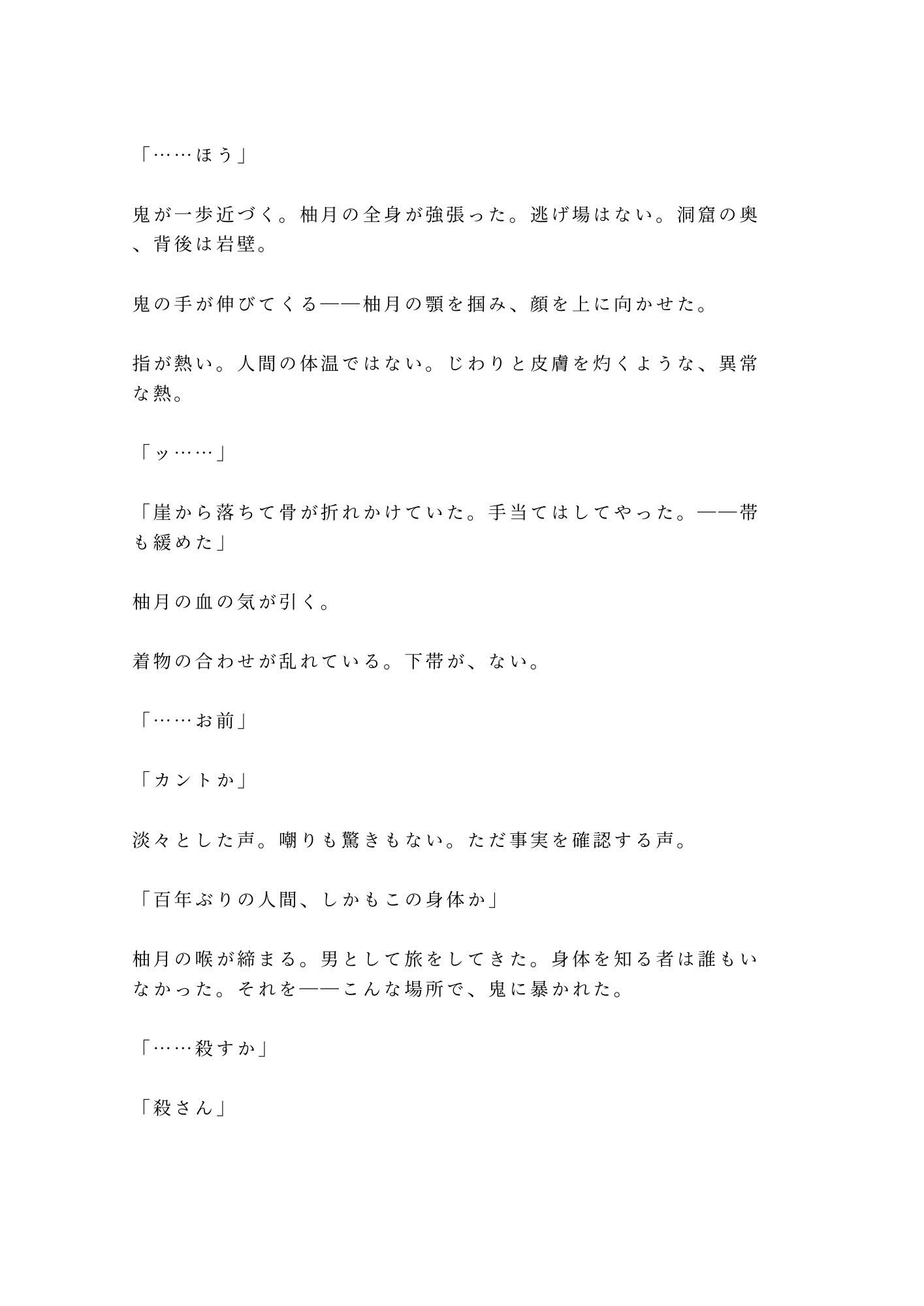 「……ほう」

鬼が一歩近づく。柚月の全身が強張った。逃げ場はない。洞窟の奥、背後は岩壁。

鬼の手が伸びてくる——柚月の顎を掴み、顔を上に向かせた。

指が熱い。人間の体温ではない。じわりと皮膚を灼くような、異常な熱。

「ッ……」

「崖から落ちて骨が折れかけていた。手当てはしてやった。——帯も緩めた」

柚月の血の気が引く。

着物の合わせが乱れている。下帯が、ない。

「……お前」

「カントか」

淡々とした声。嘲りも驚きもない。ただ事実を確認する声。

「百年ぶりの人間、しかもこの身体か」

柚月の喉が締まる。男として旅をしてきた。身体を知る者は誰もいなかった。それを——こんな場所で、鬼に暴かれた。

「……殺すか」

「殺さん」